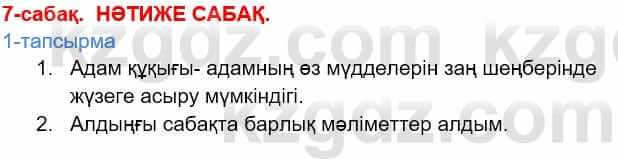 7-сабақ. НӘТИЖЕ САБАҚ.

1-тапсырма

1. Адам құқығы- адамның өз мүдделерін заң шеңберінде жүзеге асыру мүмкіндігі.
2. Алдыңғы сабақта барлық мәліметтер алдым.

kzgdz.com kzgdz.com